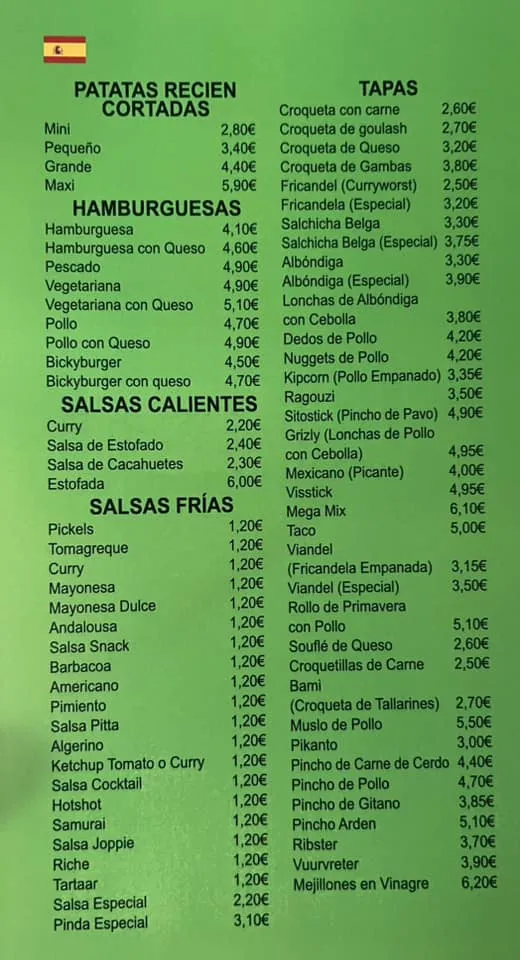 PATATAS RECIEN CORTADAS

| | |
|---|---|
| Mini | 2,80€ |
| Pequeño | 3,40€ |
| Grande | 4,40€ |
| Maxi | 5,90€ |

HAMBURGUESAS

| | |
|---|---|
| Hamburguesa | 4,10€ |
| Hamburguesa con Queso | 4,60€ |
| Pescado | 4,90€ |
| Vegetariana | 4,90€ |
| Vegetariana con Queso | 5,10€ |
| Pollo | 4,70€ |
| Pollo con Queso | 4,90€ |
| Bickyburger | 4,50€ |
| Bickyburger con queso | 4,70€ |

SALSAS CALIENTES

| | |
|---|---|
| Curry | 2,20€ |
| Salsa de Estofado | 2,40€ |
| Salsa de Cacahuetes | 2,30€ |
| Estofada | 6,00€ |

SALSAS FRÍAS

| | |
|---|---|
| Pickels | 1,20€ |
| Tomagreque | 1,20€ |
| Curry | 1,20€ |
| Mayonesa | 1,20€ |
| Mayonesa Dulce | 1,20€ |
| Andalousa | 1,20€ |
| Salsa Snack | 1,20€ |
| Barbacoa | 1,20€ |
| Americano | 1,20€ |
| Pimiento | 1,20€ |
| Salsa Pitta | 1,20€ |
| Algerino | 1,20€ |
| Ketchup Tomato o Curry | 1,20€ |
| Salsa Cocktail | 1,20€ |
| Hotshot | 1,20€ |
| Samurai | 1,20€ |
| Salsa Joppie | 1,20€ |
| Riche | 1,20€ |
| Tartaar | 1,20€ |
| Salsa Especial | 2,20€ |
| Pinda Especial | 3,10€ |

TAPAS

| | |
|---|---|
| Croqueta con carne | 2,60€ |
| Croqueta de goulash | 2,70€ |
| Croqueta de Queso | 3,20€ |
| Croqueta de Gambas | 3,80€ |
| Fricandel (Curryworst) | 2,50€ |
| Fricandela (Especial) | 3,20€ |
| Salchicha Belga | 3,30€ |
| Salchicha Belga (Especial) | 3,75€ |
| Albóndiga | 3,30€ |
| Albóndiga (Especial) | 3,90€ |
| Lonchas de Albóndiga con Cebolla | 3,80€ |
| Dedos de Pollo | 4,20€ |
| Nuggets de Pollo | 4,20€ |
| Kipcorn (Pollo Empanado) | 3,35€ |
| Ragouzi | 3,50€ |
| Sitostick (Pincho de Pavo) | 4,90€ |
| Grizly (Lonchas de Pollo con Cebolla) | 4,95€ |
| Mexicano (Picante) | 4,00€ |
| Visstick | 4,95€ |
| Mega Mix | 6,10€ |
| Taco | 5,00€ |
| Viandel (Fricandela Empanada) | 3,15€ |
| Viandel (Especial) | 3,50€ |
| Rollo de Primavera con Pollo | 5,10€ |
| Souflé de Queso | 2,60€ |
| Croquetillas de Carne | 2,50€ |
| Bami (Croqueta de Tallarines) | 2,70€ |
| Muslo de Pollo | 5,50€ |
| Pikanto | 3,00€ |
| Pincho de Carne de Cerdo | 4,40€ |
| Pincho de Pollo | 4,70€ |
| Pincho de Gitano | 3,85€ |
| Pincho Arden | 5,10€ |
| Ribster | 3,70€ |
| Vuurvreter | 3,90€ |
| Mejillones en Vinagre | 6,20€ |